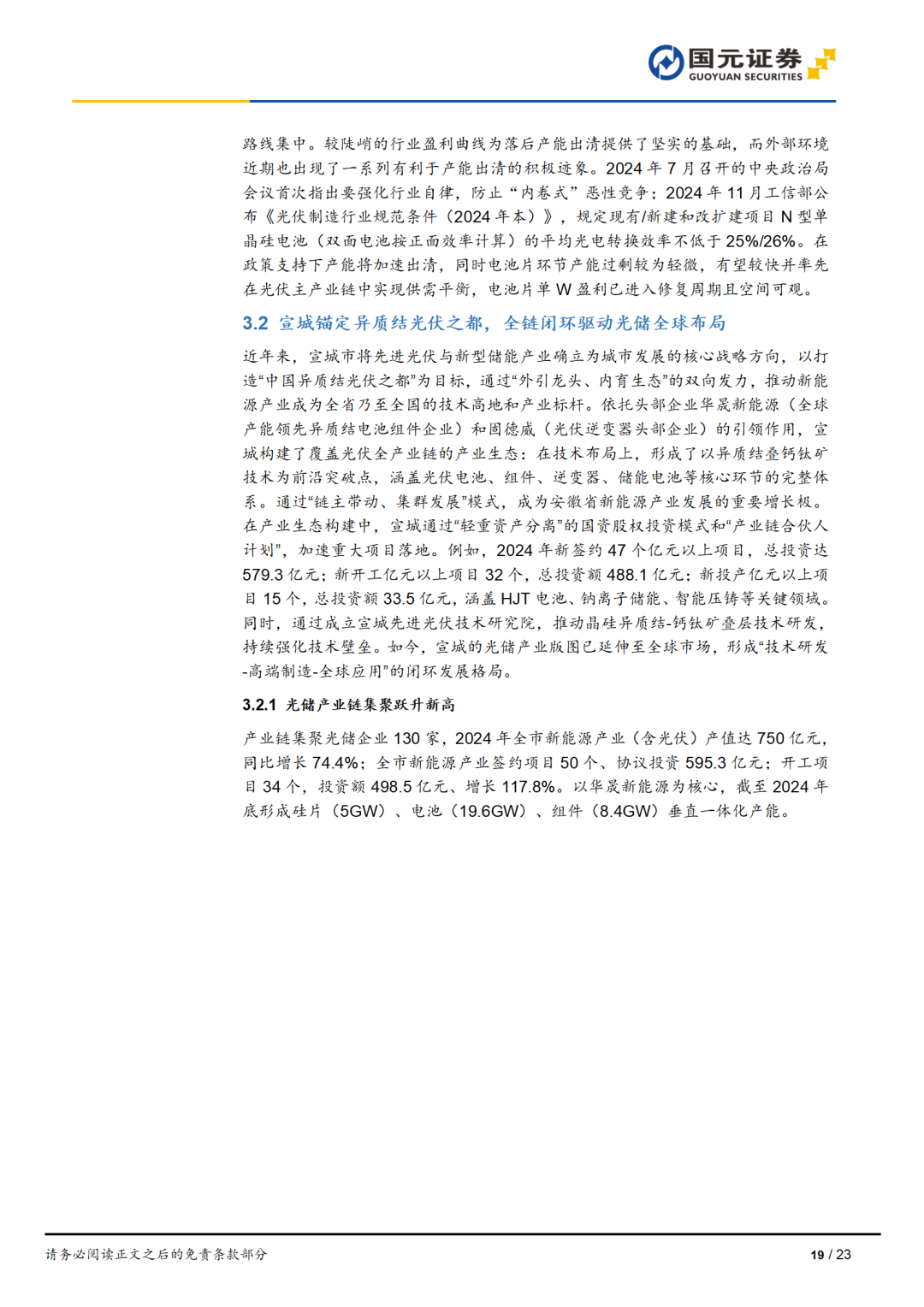 国元证券
GUOYUAN SECURITIES

路线集中。较陡峭的行业盈利曲线为落后产能出清提供了坚实的基础，而外部环境近期也出现了一系列有利于产能出清的积极迹象。2024年7月召开的中央政治局会议首次指出要强化行业自律，防止“内卷式”恶性竞争；2024年11月工信部公布《光伏制造行业规范条件（2024年本）》，规定现有/新建和改扩建项目N型单晶硅电池（双面电池按正面效率计算）的平均光电转换效率不低于25%/26%。在政策支持下产能将加速出清，同时电池片环节产能过剩较为轻微，有望较快并率先在光伏主产业链中实现供需平衡，电池片单W盈利已进入修复周期且空间可观。

3.2 宣城锚定异质结光伏之都，全链闭环驱动光储全球布局

近年来，宣城市将先进光伏与新型储能产业确立为城市发展的核心战略方向，以打造“中国异质结光伏之都”为目标，通过“外引龙头、内育生态”的双向发力，推动新能源产业成为全省乃至全国的技术高地和产业标杆。依托头部企业华晟新能源（全球产能领先异质结电池组件企业）和固德威（光伏逆变器头部企业）的引领作用，宣城构建了覆盖光伏全产业链的产业生态：在技术布局上，形成了以异质结叠钙钛矿技术为前沿突破点，涵盖光伏电池、组件、逆变器、储能电池等核心环节的完整体系。通过“链主带动、集群发展”模式，成为安徽省新能源产业发展的重要增长极。在产业生态构建中，宣城通过“轻重资产分离”的国资股权投资模式和“产业链合伙人计划”，加速重大项目落地。例如，2024年新签约47个亿元以上项目，总投资达579.3亿元；新开工亿元以上项目32个，总投资额488.1亿元；新投产亿元以上项目15个，总投资额33.5亿元，涵盖HJT电池、钠离子储能、智能压铸等关键领域。同时，通过成立宣城先进光伏技术研究院，推动晶硅异质结-钙钛矿叠层技术研发，持续强化技术壁垒。如今，宣城的光储产业版图已延伸至全球市场，形成“技术研发-高端制造-全球应用”的闭环发展格局。

3.2.1 光储产业链集聚跃升新高

产业链集聚光储企业130家，2024年全市新能源产业（含光伏）产值达750亿元，同比增长74.4%；全市新能源产业签约项目50个、协议投资595.3亿元；开工项目34个，投资额498.5亿元、增长117.8%。以华晟新能源为核心，截至2024年底形成硅片（5GW）、电池（19.6GW）、组件（8.4GW）垂直一体化产能。

请务必阅读正文之后的免责条款部分

19 / 23